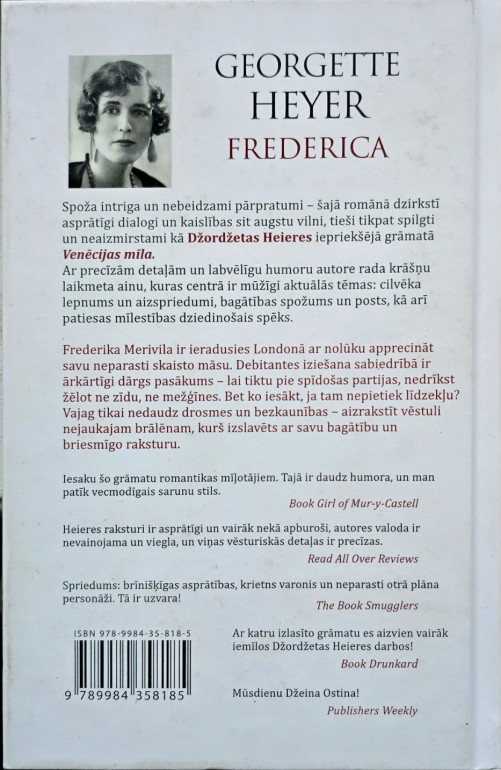 GEORGETTE HEYER
FREDERICA

Spoža intriga un nebeidzami pārpratumi – šajā romānā dzirkstī asprātīgi dialogi un kaislības sit augstu vilni, tieši tikpat spilgti un neaizmirstami kā Džordžetas Heieres iepriekšējā grāmatā Venēcijas mīla.
Ar precīzām detaļām un labvēlīgu humoru autore rada krāšņu laikmeta ainu, kuras centrā ir mūžīgi aktuālās tēmas: cilvēka lepnums un aizspriedumi, bagātības spožums un posts, kā arī patiesas mīlestības dziedinošais spēks.

Frederika Merivila ir ieradusies Londonā ar nolūku apprecināt savu neparasti skaisto māsu. Debitantes iziešana sabiedrībā ir ārkārtīgi dārgs pasākums – lai tiktu pie spīdošas partijas, nedrīkst žēlot ne zīdu, ne mežģīnes. Bet ko iesākt, ja tam nepietiek līdzekļu? Vajag tikai nedaudz drosmes un bezkaunības – aizrakstīt vēstuli nejaukajam brālēnam, kurš izslavēts ar savu bagātību un briesmīgo raksturu.

Iesaku šo grāmatu romantikas mīļotājiem. Tajā ir daudz humora, un man patīk vecmodīgais sarunu stils.
Book Girl of Mur-y-Castell

Heieres raksturi ir asprātīgi un vairāk nekā apburoši, autores valoda ir nevainojama un viegla, un viņas vēsturiskās detaļas ir precīzas.
Read All Over Reviews

Spriedums: brīnišķīgas asprātības, krietns varonis un neparasti otrā plāna personāži. Tā ir uzvara!
The Book Smugglers

ISBN 978-9984-35-818-5

9 789984 358185

Ar katru izlasīto grāmatu es aizvien vairāk iemīlos Džordžetas Heieres darbos!
Book Drunkard

Mūsdienu Džeina Ostina!
Publishers Weekly